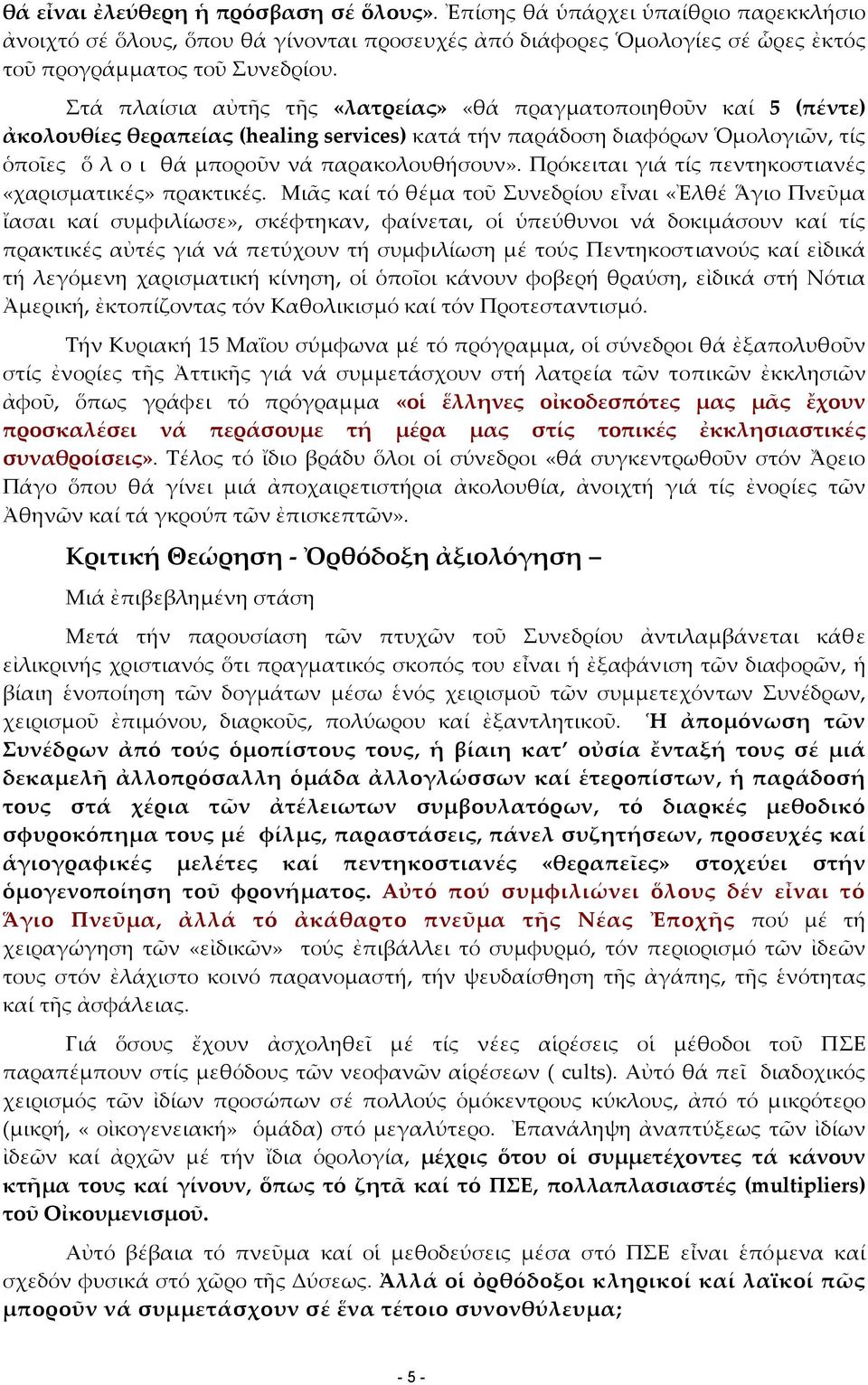 θά εἶναι ἐλεύθερη ἡ πρόσβαση σέ ὅλους». Ἐπίσης θά ὑπάρχει ὑπαίθριο παρεκκλήσιο ἀνοιχτό σέ ὅλους, ὅπου θά γίνονται προσευχές ἀπό διάφορες Ὁμολογίες σέ ὧρες ἐκτός τοῦ προγράμματος τοῦ Συνεδρίου.

Στά πλαίσια αὐτῆς τῆς «λατρείας» «θά πραγματοποιηθοῦν καί 5 (πέντε) ἀκολουθίες θεραπείας (healing services) κατά τήν παράδοση διαφόρων Ὁμολογιῶν, τίς ὁποῖες ὅ λ ο ι θά μποροῦν νά παρακολουθήσουν». Πρόκειται γιά τίς πεντηκοστιανές «χαρισματικές» πρακτικές. Μιᾶς καί τό θέμα τοῦ Συνεδρίου εἶναι «Ἐλθέ Ἅγιο Πνεῦμα ἴασαι καί συμφιλίωσε», σκέφτηκαν, φαίνεται, οἱ ὑπεύθυνοι νά δοκιμάσουν καί τίς πρακτικές αὐτές γιά νά πετύχουν τή συμφιλίωση μέ τούς Πεντηκοστιανούς καί εἰδικά τή λεγόμενη χαρισματική κίνηση, οἱ ὁποῖοι κάνουν φοβερή θραύση, εἰδικά στή Νότια Ἀμερική, ἐκτοπίζοντας τόν Καθολικισμό καί τόν Προτεσταντισμό.

Τήν Κυριακή 15 Μαΐου σύμφωνα μέ τό πρόγραμμα, οἱ σύνεδροι θά ἐξαπολυθοῦν στίς ἐνορίες τῆς Ἀττικῆς γιά νά συμμετάσχουν στή λατρεία τῶν τοπικῶν ἐκκλησιῶν ἀφοῦ, ὅπως γράφει τό πρόγραμμα «οἱ ἕλληνες οἰκοδεσπότες μας μᾶς ἔχουν προσκαλέσει νά περάσουμε τή μέρα μας στίς τοπικές ἐκκλησιαστικές συναθροίσεις». Τέλος τό ἴδιο βράδυ ὅλοι οἱ σύνεδροι «θά συγκεντρωθοῦν στόν Ἄρειο Πάγο ὅπου θά γίνει μιά ἀποχαιρετιστήρια ἀκολουθία, ἀνοιχτή γιά τίς ἐνορίες τῶν Ἀθηνῶν καί τά γκρούπ τῶν ἐπισκεπτῶν».

Κριτική Θεώρηση - Ὀρθόδοξη ἀξιολόγηση –

Μιά ἐπιβεβλημένη στάση

Μετά τήν παρουσίαση τῶν πτυχῶν τοῦ Συνεδρίου ἀντιλαμβάνεται κάθε εἰλικρινής χριστιανός ὅτι πραγματικός σκοπός του εἶναι ἡ ἐξαφάνιση τῶν διαφορῶν, ἡ βίαιη ἑνοποίηση τῶν δογμάτων μέσω ἑνός χειρισμοῦ τῶν συμμετεχόντων Συνέδρων, χειρισμοῦ ἐπιμόνου, διαρκοῦς, πολύωρου καί ἐξαντλητικοῦ. Ἡ ἀπομόνωση τῶν Συνέδρων ἀπό τούς ὁμοπίστους τους, ἡ βίαιη κατ' οὐσία ἔνταξή τους σέ μιά δεκαμελῆ ἀλλοπρόσαλλη ὁμάδα ἀλλογλώσσων καί ἑτεροπίστων, ἡ παράδοσή τους στά χέρια τῶν ἀτέλειωτων συμβουλατόρων, τό διαρκές μεθοδικό σφυροκόπημα τους μέ φίλμς, παραστάσεις, πάνελ συζητήσεων, προσευχές καί ἁγιογραφικές μελέτες καί πεντηκοστιανές «θεραπεῖες» στοχεύει στήν ὁμογενοποίηση τοῦ φρονήματος. Αὐτό πού συμφιλιώνει ὅλους δέν εἶναι τό Ἅγιο Πνεῦμα, ἀλλά τό ἀκάθαρτο πνεῦμα τῆς Νέας Ἐποχῆς πού μέ τή χειραγώγηση τῶν «εἰδικῶν» τούς ἐπιβάλλει τό συμφυρμό, τόν περιορισμό τῶν ἰδεῶν τους στόν ἐλάχιστο κοινό παρανομαστή, τήν ψευδαίσθηση τῆς ἀγάπης, τῆς ἑνότητας καί τῆς ἀσφάλειας.

Γιά ὅσους ἔχουν ἀσχοληθεῖ μέ τίς νέες αἱρέσεις οἱ μέθοδοι τοῦ ΠΣΕ παραπέμπουν στίς μεθόδους τῶν νεοφανῶν αἱρέσεων ( cults). Αὐτό θά πεῖ διαδοχικός χειρισμός τῶν ἰδίων προσώπων σέ πολλούς ὁμόκεντρους κύκλους, ἀπό τό μικρότερο (μικρή, « οἰκογενειακή» ὁμάδα) στό μεγαλύτερο. Ἐπανάληψη ἀναπτύξεως τῶν ἰδίων ἰδεῶν καί ἀρχῶν μέ τήν ἴδια ὁρολογία, μέχρις ὅτου οἱ συμμετέχοντες τά κάνουν κτῆμα τους καί γίνουν, ὅπως τό ζητᾶ καί τό ΠΣΕ, πολλαπλασιαστές (multipliers) τοῦ Οἰκουμενισμοῦ.

Αὐτό βέβαια τό πνεῦμα καί οἱ μεθοδεύσεις μέσα στό ΠΣΕ εἶναι ἑπόμενα καί σχεδόν φυσικά στό χῶρο τῆς Δύσεως. Ἀλλά οἱ ὀρθόδοξοι κληρικοί καί λαϊκοί πῶς μποροῦν νά συμμετάσχουν σέ ἕνα τέτοιο συνονθύλευμα;

- 5 -